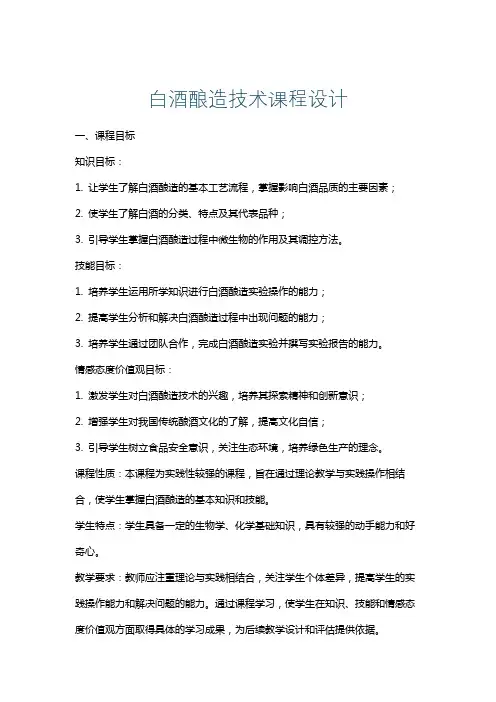 白酒酿造技术课程设计

一、课程目标

知识目标：

1. 让学生了解白酒酿造的基本工艺流程，掌握影响白酒品质的主要因素；

2. 使学生了解白酒的分类、特点及其代表品种；

3. 引导学生掌握白酒酿造过程中微生物的作用及其调控方法。

技能目标：

1. 培养学生运用所学知识进行白酒酿造实验操作的能力；

2. 提高学生分析和解决白酒酿造过程中出现问题的能力；

3. 培养学生通过团队合作，完成白酒酿造实验并撰写实验报告的能力。

情感态度价值观目标：

1. 激发学生对白酒酿造技术的兴趣，培养其探索精神和创新意识；

2. 增强学生对我国传统酿酒文化的了解，提高文化自信；

3. 引导学生树立食品安全意识，关注生态环境，培养绿色生产的理念。

课程性质：本课程为实践性较强的课程，旨在通过理论教学与实践操作相结合，使学生掌握白酒酿造的基本知识和技能。

学生特点：学生具备一定的生物学、化学基础知识，具有较强的动手能力和好奇心。

教学要求：教师应注重理论与实践相结合，关注学生个体差异，提高学生的实践操作能力和解决问题的能力。通过课程学习，使学生在知识、技能和情感态度价值观方面取得具体的学习成果，为后续教学设计和评估提供依据。